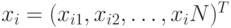 $x_i = (x_{i1}, x_{i2}, \ldots, x_iN)^T$